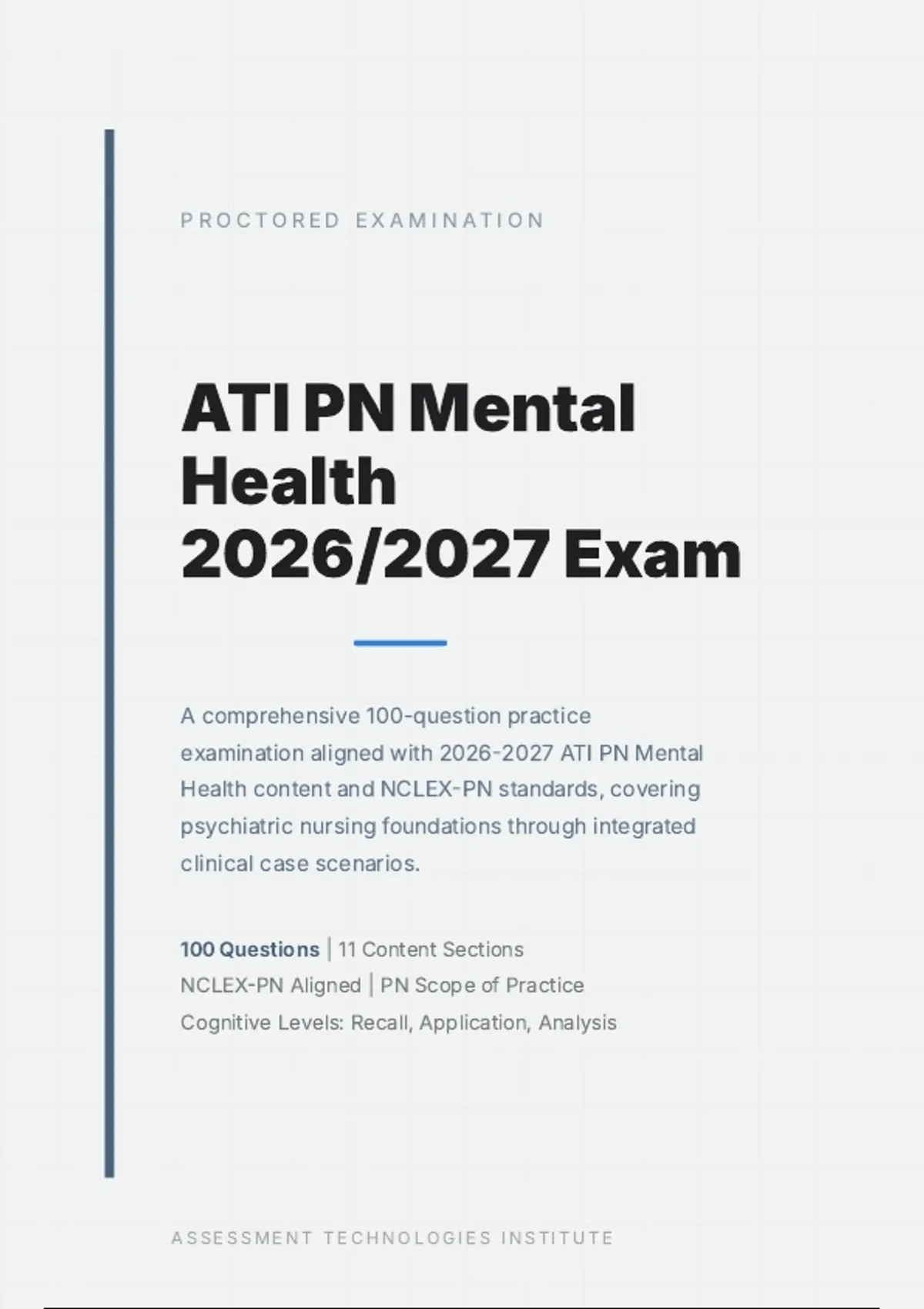 PROCTORED EXAMINATION

ATI PN Mental Health 2026/2027 Exam

A comprehensive 100-question practice examination aligned with 2026-2027 ATI PN Mental Health content and NCLEX-PN standards, covering psychiatric nursing foundations through integrated clinical case scenarios.

100 Questions | 11 Content Sections
NCLEX-PN Aligned | PN Scope of Practice
Cognitive Levels: Recall, Application, Analysis

ASSESSMENT TECHNOLOGIES INSTITUTE